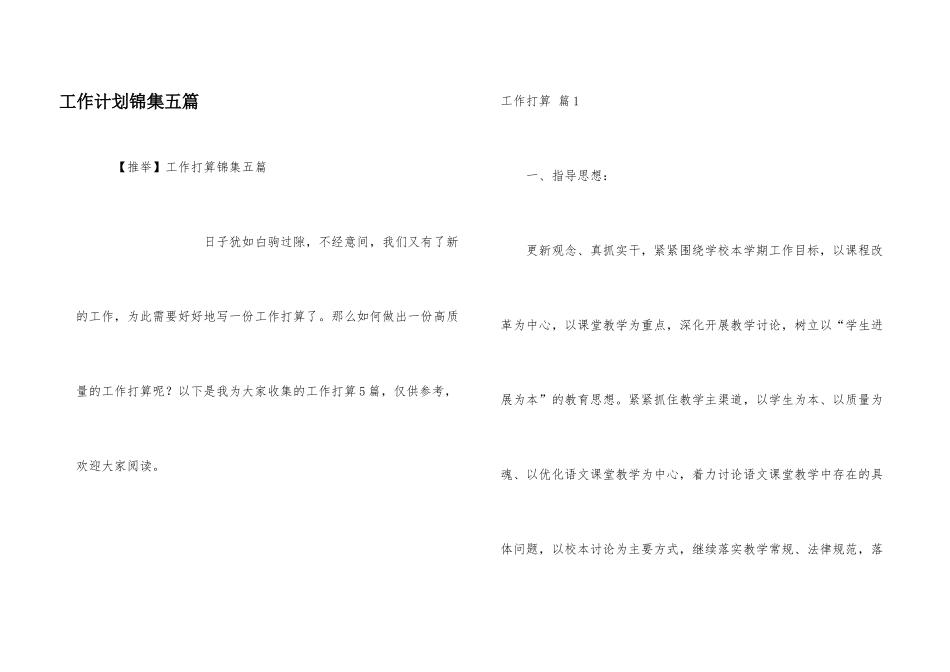 工作计划锦集五篇

【推举】工作打算锦集五篇

日子犹如白驹过隙，不经意间，我们又有了新的工作，为此需要好好地写一份工作打算了。那么如何做出一份高质量的工作打算呢？以下是我为大家收集的工作打算5篇，仅供参考，欢迎大家阅读。

工作打算 篇1

一、指导思想：

更新观念、真抓实干，紧紧围绕学校本学期工作目标，以课程改革为中心，以课堂教学为重点，深化开展教学讨论，树立以“学生进展为本”的教育思想。紧紧抓住教学主渠道，以学生为本、以质量为魂、以优化语文课堂教学为中心，着力讨论语文课堂教学中存在的具体问题，以校本讨论为主要方式，继续落实教学常规、法律规范，落